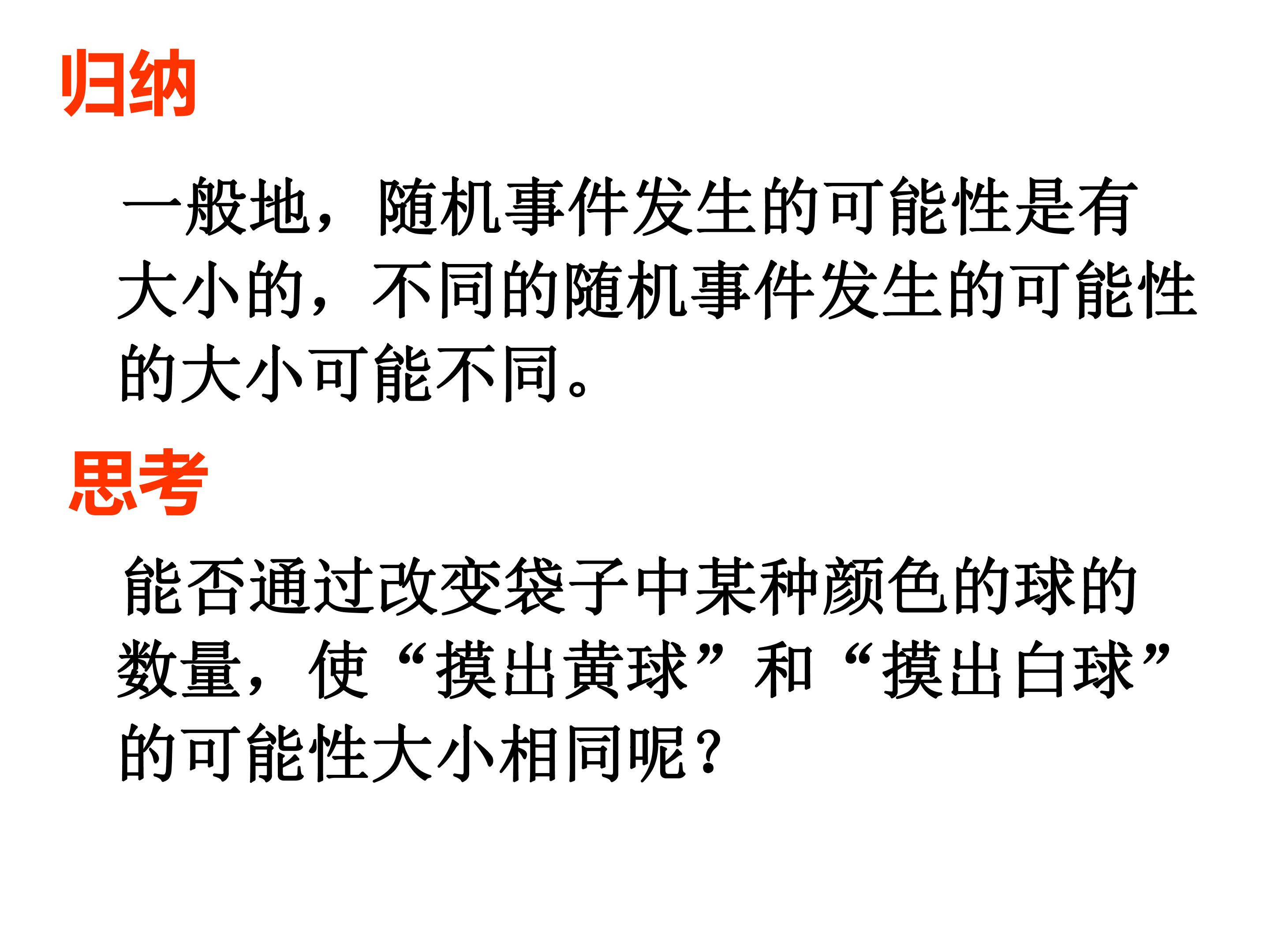 归纳

一般地，随机事件发生的可能性是有大小的，不同的随机事件发生的可能性的大小可能不同。

思考

能否通过改变袋子中某种颜色的球的数量，使“摸出黄球”和“摸出白球”的可能性大小相同呢？